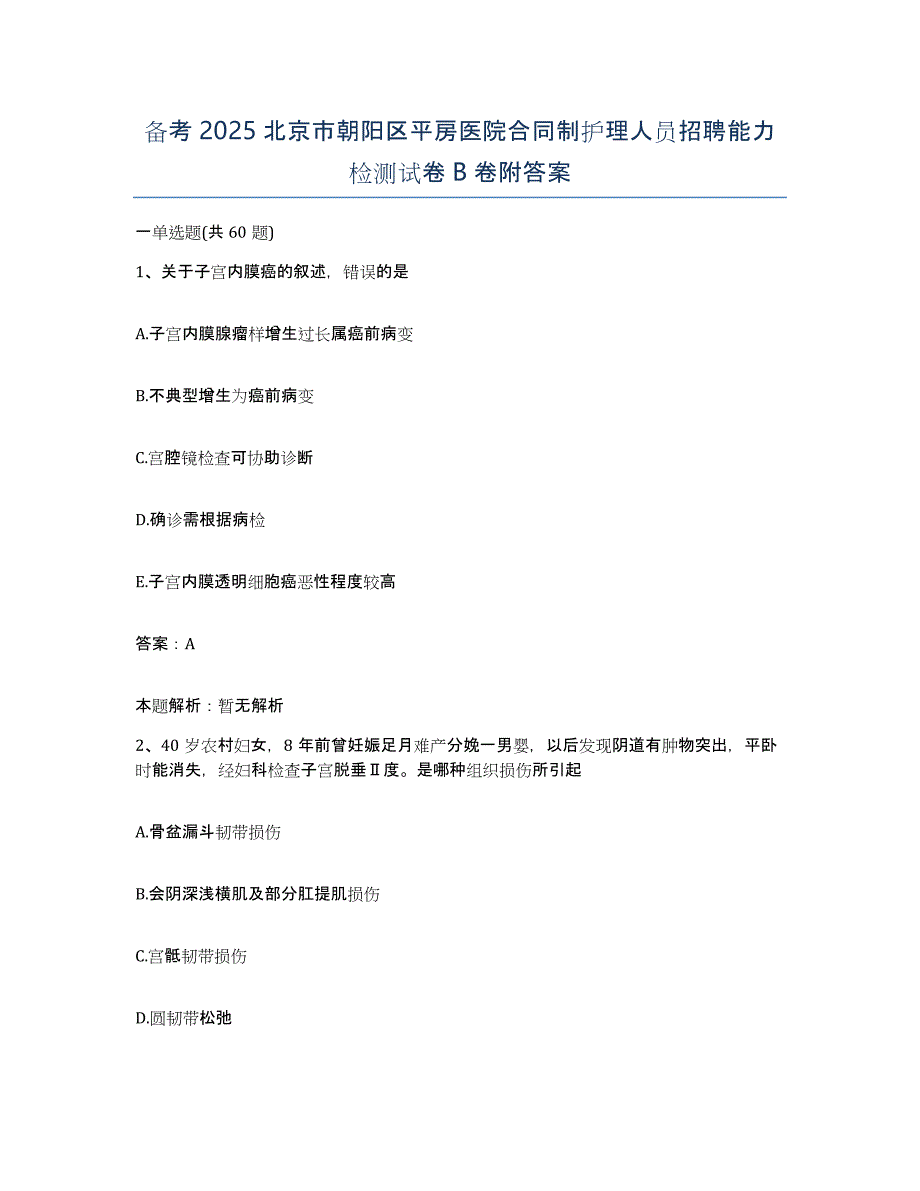 备考 2025 北京市朝阳区平房医院合同制护理人员招聘能力检测试卷 B 卷附答案

一单选题(共 60 题)

1、关于子宫内膜癌的叙述，错误的是

A.子宫内膜腺瘤样增生过长属癌前病变

B.不典型增生为癌前病变

C.宫腔镜检查可协助诊断

D.确诊需根据病检

E.子宫内膜透明细胞癌恶性程度较高

答案：A

本题解析：暂无解析

2、40 岁农村妇女，8 年前曾妊娠足月难产分娩一男婴，以后发现阴道有肿物突出，平卧时能消失，经妇科检查子宫脱垂Ⅱ度。是哪种组织损伤所引起

A.骨盆漏斗韧带损伤

B.会阴深浅横肌及部分肛提肌损伤

C.宫骶韧带损伤

D.圆韧带松弛